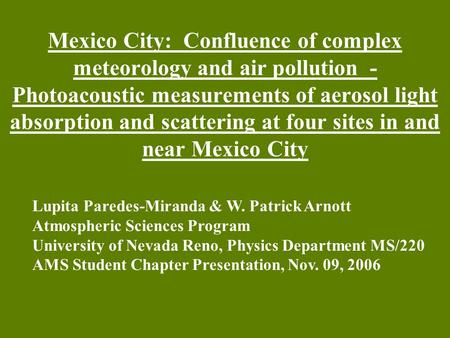 Mexico City: Confluence of complex meteorology and air pollution - Photoacoustic measurements of aerosol light absorption and scattering at four sites in and near Mexico City

Lupita Paredes-Miranda & W. Patrick Arnott
Atmospheric Sciences Program
University of Nevada Reno, Physics Department MS/220
AMS Student Chapter Presentation, Nov. 09, 2006